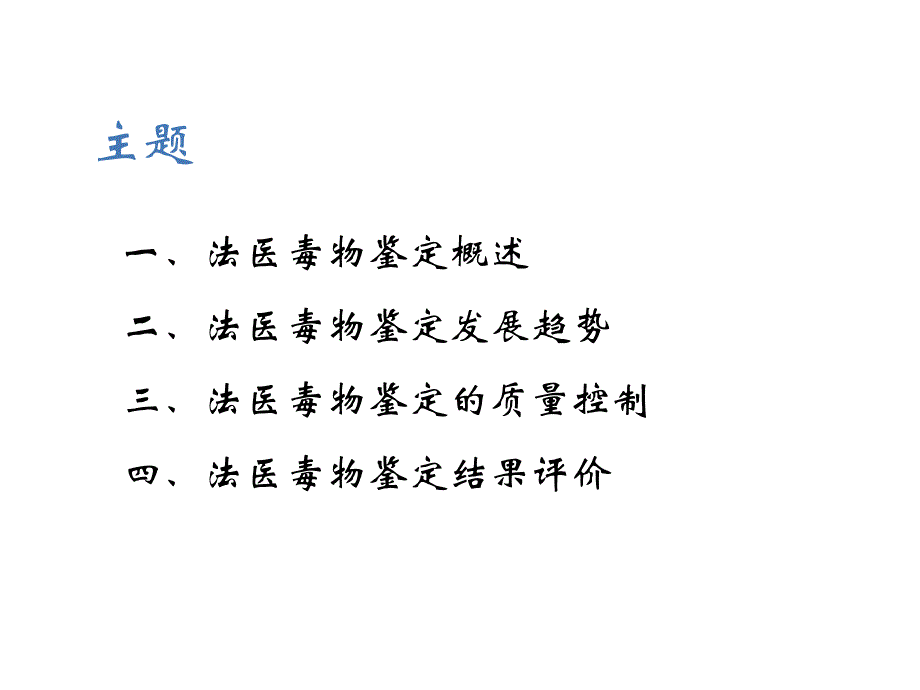 主题

一、法医毒物鉴定概述

二、法医毒物鉴定发展趋势

三、法医毒物鉴定的质量控制

四、法医毒物鉴定结果评价